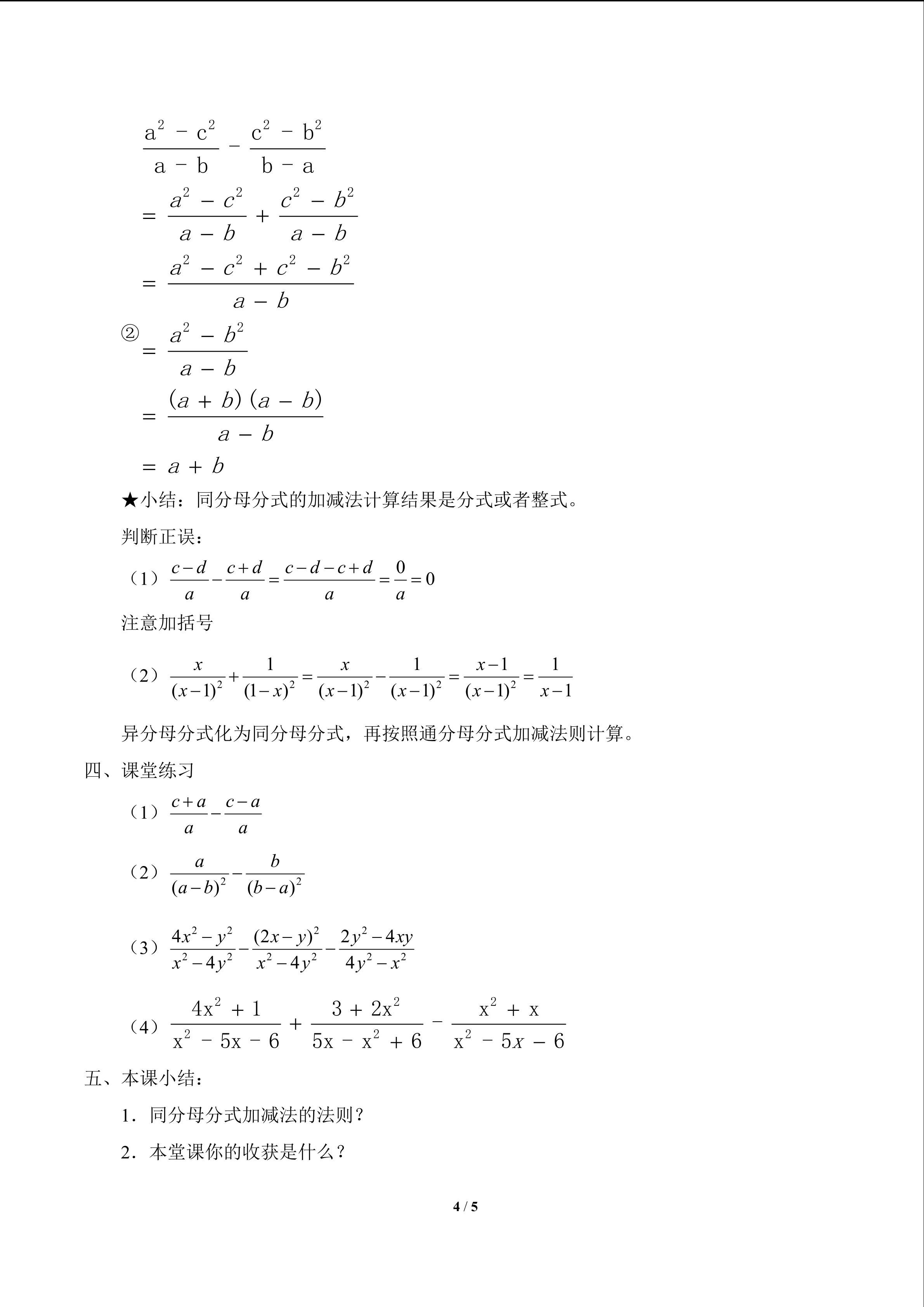 $\frac{a^2-c^2}{a-b}-\frac{c^2-b^2}{b-a}$

$=\frac{a^2-c^2}{a-b}+\frac{c^2-b^2}{a-b}$

$=\frac{a^2-c^2+c^2-b^2}{a-b}$

②$=\frac{a^2-b^2}{a-b}$

$=\frac{(a+b)(a-b)}{a-b}$

$=a+b$

★小结：同分母分式的加减法计算结果是分式或者整式。

判断正误：

（1）$\frac{c-d}{a}-\frac{c+d}{a}=\frac{c-d-c+d}{a}=\frac{0}{a}=0$

注意加括号

（2）$\frac{x}{(x-1)^2}+\frac{1}{(1-x)^2}=\frac{x}{(x-1)^2}-\frac{1}{(x-1)^2}=\frac{x-1}{(x-1)^2}=\frac{1}{x-1}$

异分母分式化为同分母分式，再按照通分母分式加减法则计算。

四、课堂练习

（1）$\frac{c+a}{a}-\frac{c-a}{a}$

（2）$\frac{a}{(a-b)^2}-\frac{b}{(b-a)^2}$

（3）$\frac{4x^2-y^2}{x^2-4y^2}-\frac{(2x-y)^2}{x^2-4y^2}-\frac{2y^2-4xy}{4y^2-x^2}$

（4）$\frac{4x^2+1}{x^2-5x-6}+\frac{3+2x^2}{5x-x^2+6}-\frac{x^2+x}{x^2-5x-6}$

五、本课小结：

1．同分母分式加减法的法则？

2．本堂课你的收获是什么？

4 / 5